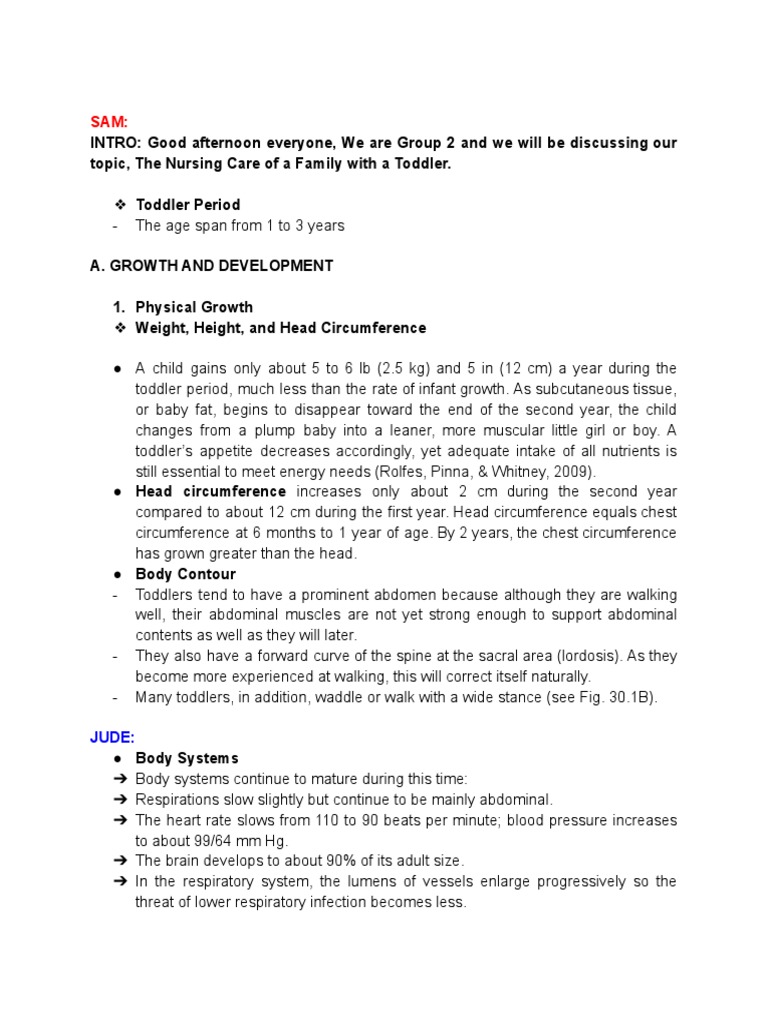 SAM:
INTRO: Good afternoon everyone, We are Group 2 and we will be discussing our topic, The Nursing Care of a Family with a Toddler.

❖ Toddler Period
- The age span from 1 to 3 years

A. GROWTH AND DEVELOPMENT

1. Physical Growth
❖ Weight, Height, and Head Circumference

● A child gains only about 5 to 6 lb (2.5 kg) and 5 in (12 cm) a year during the toddler period, much less than the rate of infant growth. As subcutaneous tissue, or baby fat, begins to disappear toward the end of the second year, the child changes from a plump baby into a leaner, more muscular little girl or boy. A toddler's appetite decreases accordingly, yet adequate intake of all nutrients is still essential to meet energy needs (Rolfes, Pinna, & Whitney, 2009).
● Head circumference increases only about 2 cm during the second year compared to about 12 cm during the first year. Head circumference equals chest circumference at 6 months to 1 year of age. By 2 years, the chest circumference has grown greater than the head.
● Body Contour
- Toddlers tend to have a prominent abdomen because although they are walking well, their abdominal muscles are not yet strong enough to support abdominal contents as well as they will later.
- They also have a forward curve of the spine at the sacral area (lordosis). As they become more experienced at walking, this will correct itself naturally.
- Many toddlers, in addition, waddle or walk with a wide stance (see Fig. 30.1B).

JUDE:
● Body Systems
➔ Body systems continue to mature during this time:
➔ Respirations slow slightly but continue to be mainly abdominal.
➔ The heart rate slows from 110 to 90 beats per minute; blood pressure increases to about 99/64 mm Hg.
➔ The brain develops to about 90% of its adult size.
➔ In the respiratory system, the lumens of vessels enlarge progressively so the threat of lower respiratory infection becomes less.